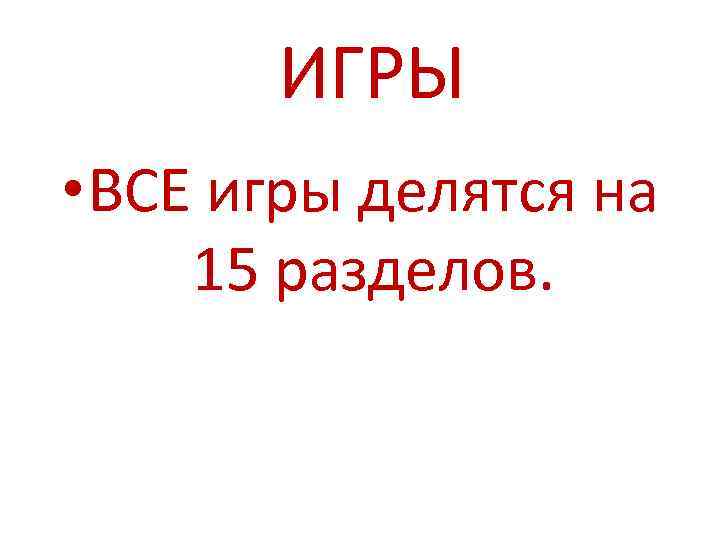 ИГРЫ

• ВСЕ игры делятся на 15 разделов.